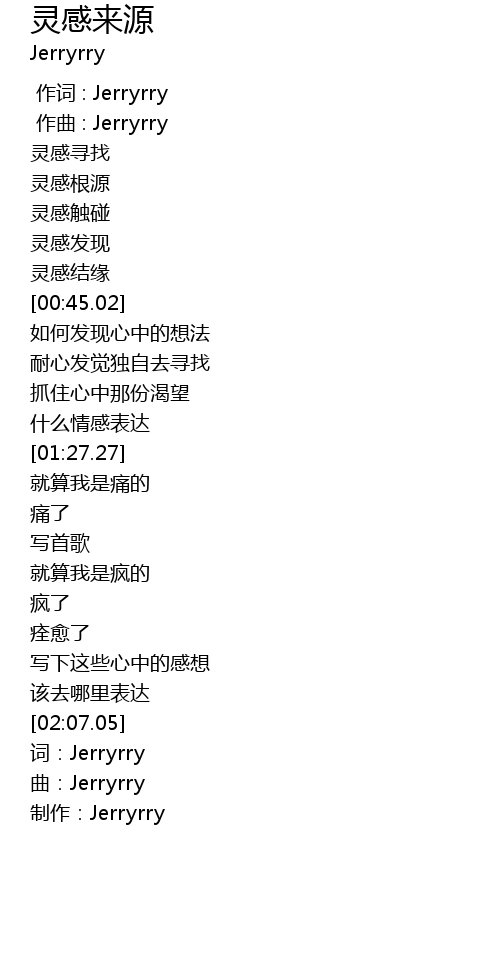 灵感来源
Jerryrry

作词 : Jerryrry
作曲 : Jerryrry
灵感寻找
灵感根源
灵感触碰
灵感发现
灵感结缘
[00:45.02]
如何发现心中的想法
耐心发觉独自去寻找
抓住心中那份渴望
什么情感表达
[01:27.27]
就算我是痛的
痛了
写首歌
就算我是疯的
疯了
痊愈了
写下这些心中的感想
该去哪里表达
[02:07.05]
词：Jerryrry
曲：Jerryrry
制作：Jerryrry